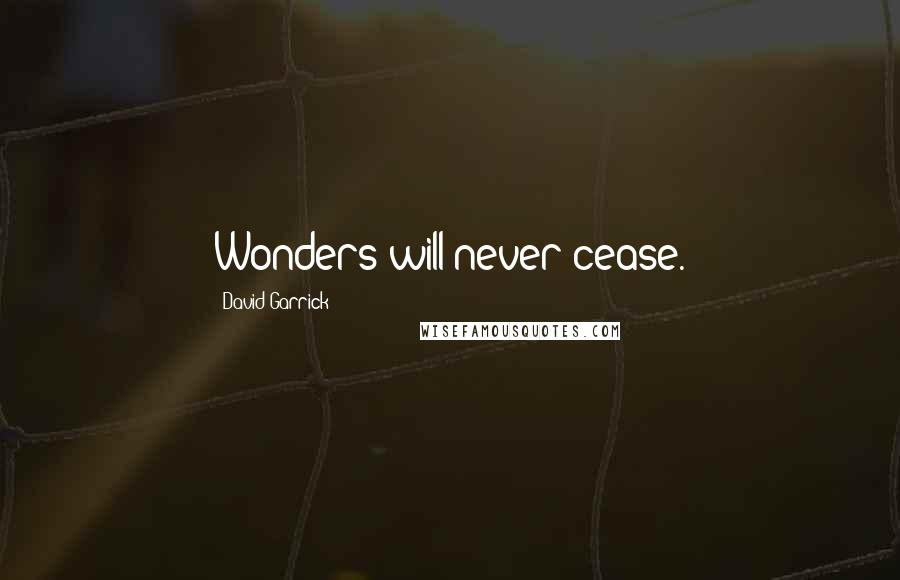 Wonders will never cease.

David Garrick

WISEFAMOUSQUOTES.COM